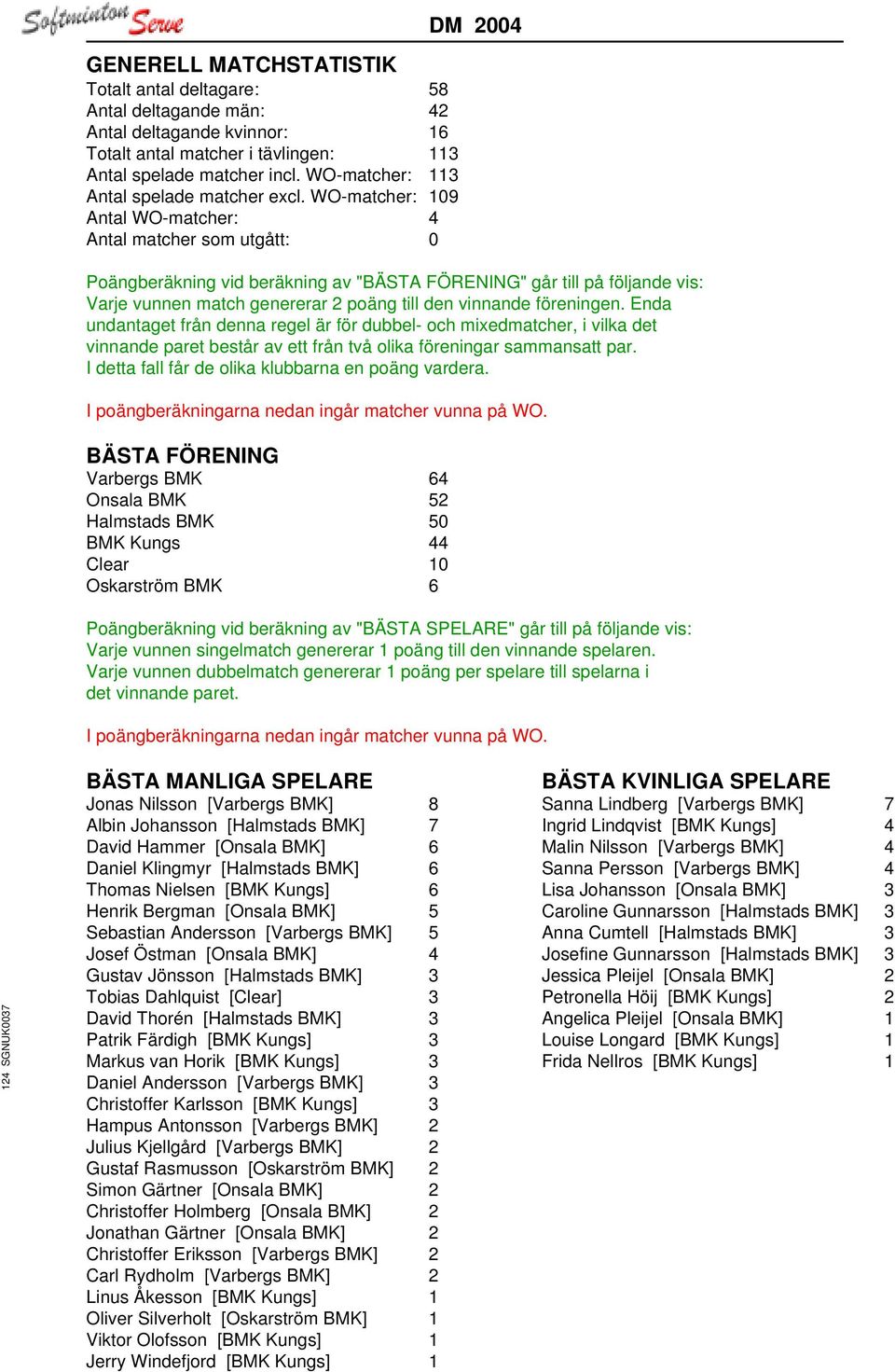 Softminton Serve

DM 2004

GENERELL MATCHSTATISTIK

| | |
|---|---|
| Totalt antal deltagare: | 58 |
| Antal deltagande män: | 42 |
| Antal deltagande kvinnor: | 16 |
| Totalt antal matcher i tävlingen: | 113 |
| Antal spelade matcher incl. WO-matcher: | 113 |
| Antal spelade matcher excl. WO-matcher: | 109 |
| Antal WO-matcher: | 4 |
| Antal matcher som utgått: | 0 |

Poängberäkning vid beräkning av "BÄSTA FÖRENING" går till på följande vis: Varje vunnen match genererar 2 poäng till den vinnande föreningen. Enda undantaget från denna regel är för dubbel- och mixedmatcher, i vilka det vinnande paret består av ett från två olika föreningar sammansatt par. I detta fall får de olika klubbarna en poäng vardera.

I poängberäkningarna nedan ingår matcher vunna på WO.

BÄSTA FÖRENING

| | |
|---|---|
| Varbergs BMK | 64 |
| Onsala BMK | 52 |
| Halmstads BMK | 50 |
| BMK Kungs | 44 |
| Clear | 10 |
| Oskarström BMK | 6 |

Poängberäkning vid beräkning av "BÄSTA SPELARE" går till på följande vis: Varje vunnen singelmatch genererar 1 poäng till den vinnande spelaren. Varje vunnen dubbelmatch genererar 1 poäng per spelare till spelarna i det vinnande paret.

I poängberäkningarna nedan ingår matcher vunna på WO.

BÄSTA MANLIGA SPELARE

| | |
|---|---|
| Jonas Nilsson [Varbergs BMK] | 8 |
| Albin Johansson [Halmstads BMK] | 7 |
| David Hammer [Onsala BMK] | 6 |
| Daniel Klingmyr [Halmstads BMK] | 6 |
| Thomas Nielsen [BMK Kungs] | 6 |
| Henrik Bergman [Onsala BMK] | 5 |
| Sebastian Andersson [Varbergs BMK] | 5 |
| Josef Östman [Onsala BMK] | 4 |
| Gustav Jönsson [Halmstads BMK] | 3 |
| Tobias Dahlquist [Clear] | 3 |
| David Thorén [Halmstads BMK] | 3 |
| Patrik Färdigh [BMK Kungs] | 3 |
| Markus van Horik [BMK Kungs] | 3 |
| Daniel Andersson [Varbergs BMK] | 3 |
| Christoffer Karlsson [BMK Kungs] | 3 |
| Hampus Antonsson [Varbergs BMK] | 2 |
| Julius Kjellgård [Varbergs BMK] | 2 |
| Gustaf Rasmusson [Oskarström BMK] | 2 |
| Simon Gärtner [Onsala BMK] | 2 |
| Christoffer Holmberg [Onsala BMK] | 2 |
| Jonathan Gärtner [Onsala BMK] | 2 |
| Christoffer Eriksson [Varbergs BMK] | 2 |
| Carl Rydholm [Varbergs BMK] | 2 |
| Linus Åkesson [BMK Kungs] | 1 |
| Oliver Silverholt [Oskarström BMK] | 1 |
| Viktor Olofsson [BMK Kungs] | 1 |
| Jerry Windefjord [BMK Kungs] | 1 |

BÄSTA KVINLIGA SPELARE

| | |
|---|---|
| Sanna Lindberg [Varbergs BMK] | 7 |
| Ingrid Lindqvist [BMK Kungs] | 4 |
| Malin Nilsson [Varbergs BMK] | 4 |
| Sanna Persson [Varbergs BMK] | 4 |
| Lisa Johansson [Onsala BMK] | 3 |
| Caroline Gunnarsson [Halmstads BMK] | 3 |
| Anna Cumtell [Halmstads BMK] | 3 |
| Josefine Gunnarsson [Halmstads BMK] | 3 |
| Jessica Pleijel [Onsala BMK] | 2 |
| Petronella Höij [BMK Kungs] | 2 |
| Angelica Pleijel [Onsala BMK] | 1 |
| Louise Longard [BMK Kungs] | 1 |
| Frida Nellros [BMK Kungs] | 1 |

124 SGNUK0037